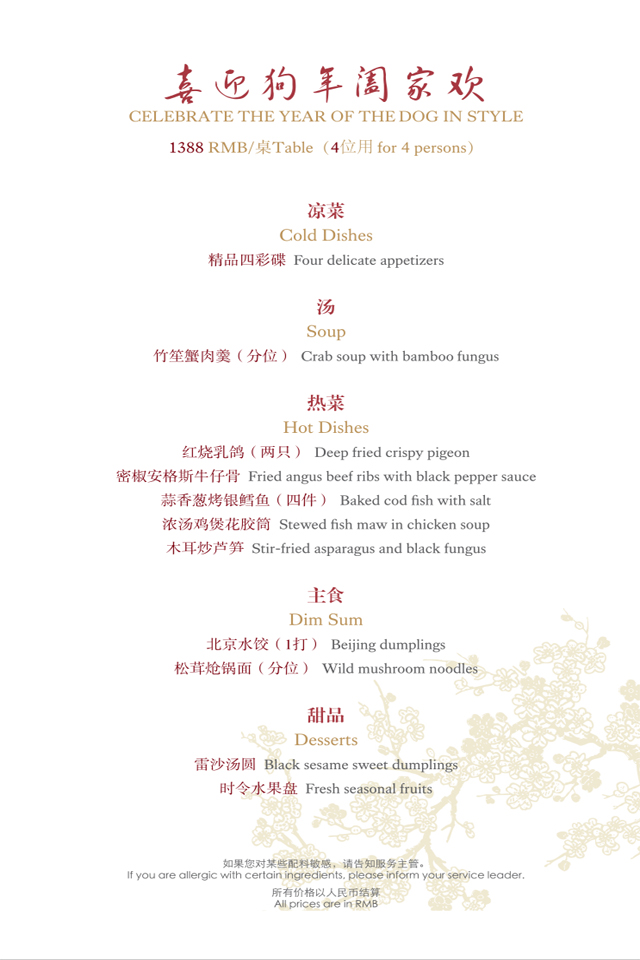 喜迎狗年阖家欢
CELEBRATE THE YEAR OF THE DOG IN STYLE
1388 RMB/桌Table（4位用 for 4 persons）

凉菜
Cold Dishes
精品四彩碟 Four delicate appetizers

汤
Soup
竹笙蟹肉羹（分位） Crab soup with bamboo fungus

热菜
Hot Dishes
红烧乳鸽（两只） Deep fried crispy pigeon
密椒安格斯牛仔骨 Fried angus beef ribs with black pepper sauce
蒜香葱烤银鳕鱼（四件） Baked cod fish with salt
浓汤鸡煲花胶筒 Stewed fish maw in chicken soup
木耳炒芦笋 Stir-fried asparagus and black fungus

主食
Dim Sum
北京水饺（1打） Beijing dumplings
松茸炝锅面（分位） Wild mushroom noodles

甜品
Desserts
雷沙汤圆 Black sesame sweet dumplings
时令水果盘 Fresh seasonal fruits

如果您对某些配料敏感，请告知服务主管。
If you are allergic with certain ingredients, please inform your service leader.
所有价格以人民币结算
All prices are in RMB